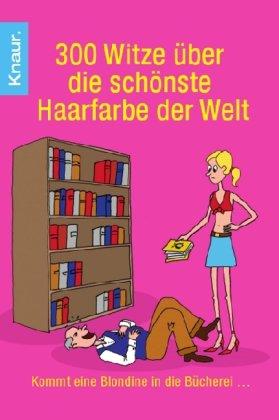 Knaur.

300 Witze über die schönste Haarfarbe der Welt

Kommt eine Blondine in die Bücherei ...